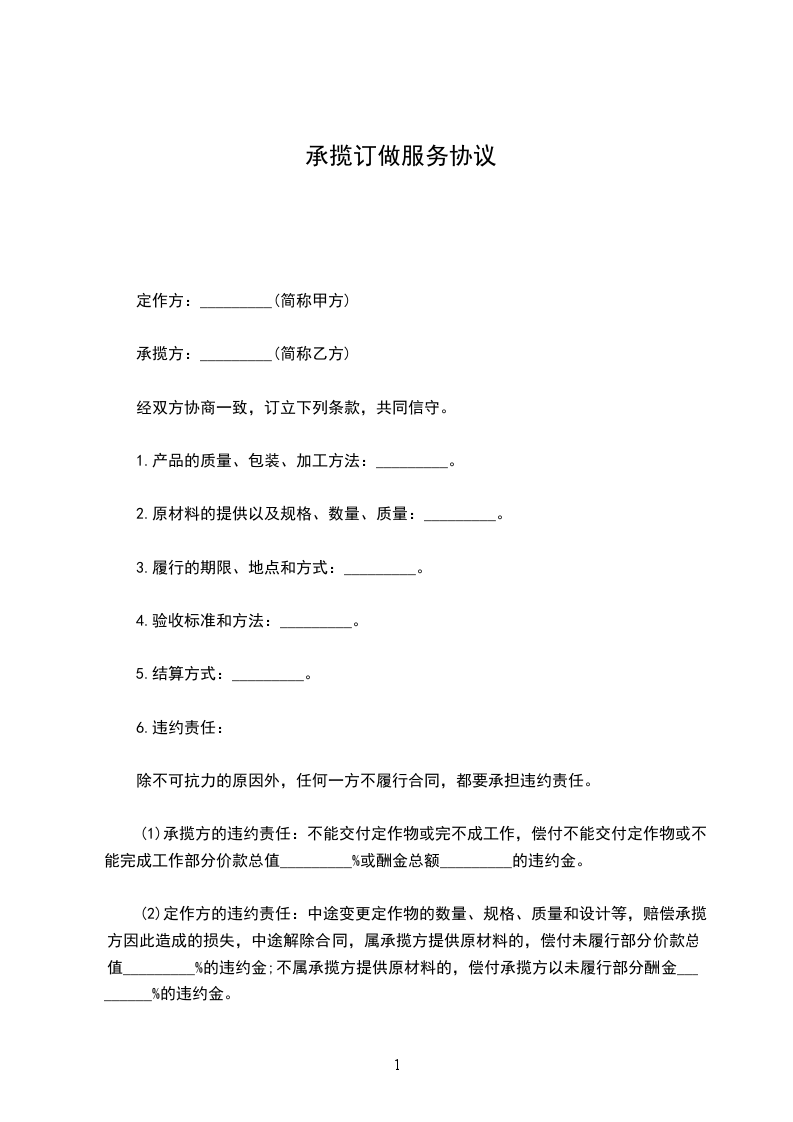 承揽订做服务协议

定作方：_________(简称甲方)

承揽方：_________(简称乙方)

经双方协商一致，订立下列条款，共同信守。

1.产品的质量、包装、加工方法：_________。

2.原材料的提供以及规格、数量、质量：_________。

3.履行的期限、地点和方式：_________。

4.验收标准和方法：_________。

5.结算方式：_________。

6.违约责任：

除不可抗力的原因外，任何一方不履行合同，都要承担违约责任。

(1)承揽方的违约责任：不能交付定作物或完不成工作，偿付不能交付定作物或不能完成工作部分价款总值_________%或酬金总额_________的违约金。

(2)定作方的违约责任：中途变更定作物的数量、规格、质量和设计等，赔偿承揽方因此造成的损失，中途解除合同，属承揽方提供原材料的，偿付未履行部分价款总值_________%的违约金;不属承揽方提供原材料的，偿付承揽方以未履行部分酬金_________%的违约金。

1